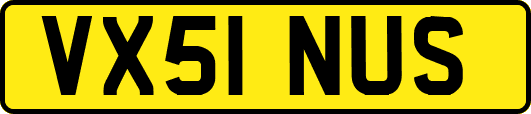 VX51 NUS